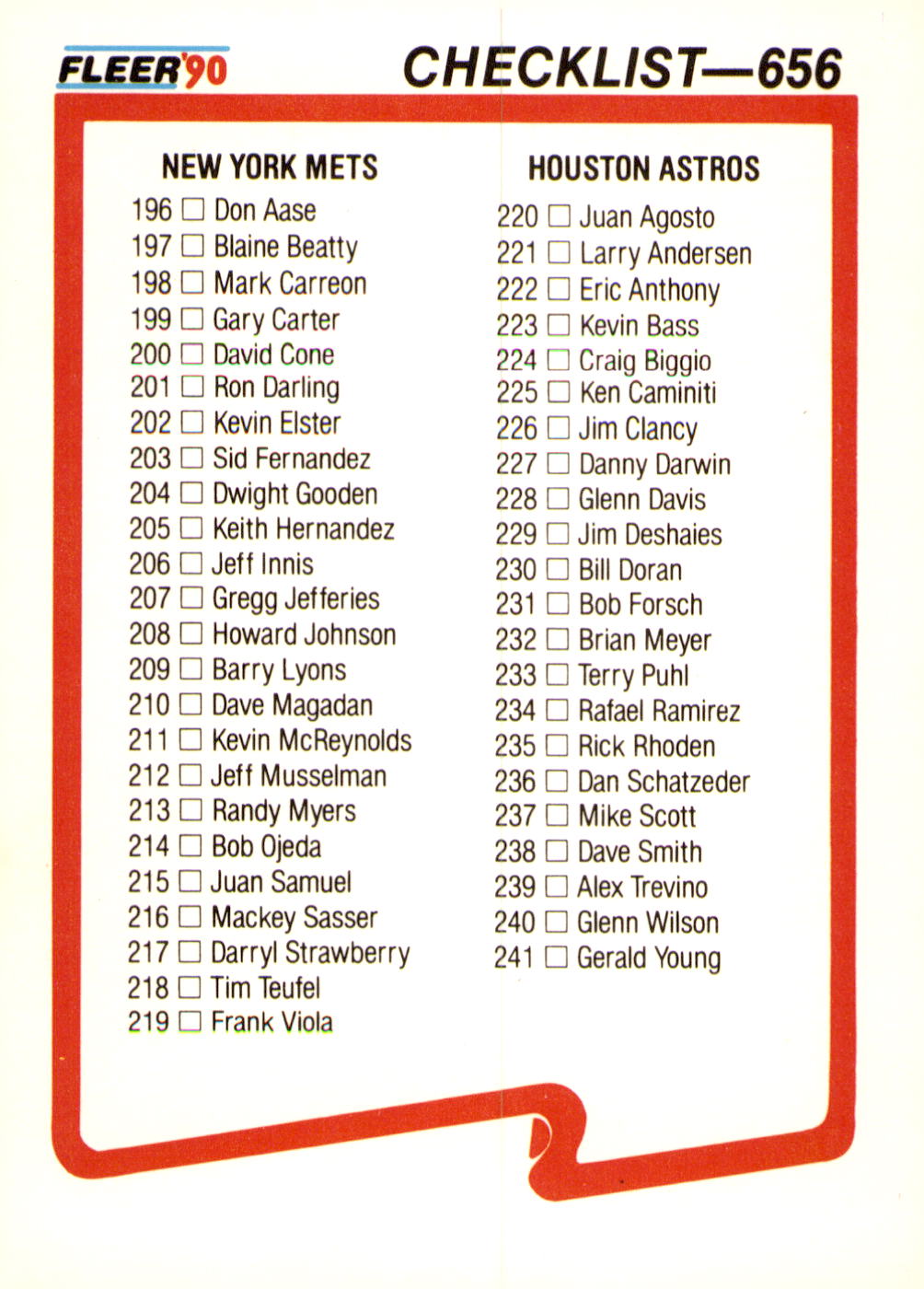 FLEER'90

CHECKLIST—656

NEW YORK METS
196 ☐ Don Aase
197 ☐ Blaine Beatty
198 ☐ Mark Carreon
199 ☐ Gary Carter
200 ☐ David Cone
201 ☐ Ron Darling
202 ☐ Kevin Elster
203 ☐ Sid Fernandez
204 ☐ Dwight Gooden
205 ☐ Keith Hernandez
206 ☐ Jeff Innis
207 ☐ Gregg Jefferies
208 ☐ Howard Johnson
209 ☐ Barry Lyons
210 ☐ Dave Magadan
211 ☐ Kevin McReynolds
212 ☐ Jeff Musselman
213 ☐ Randy Myers
214 ☐ Bob Ojeda
215 ☐ Juan Samuel
216 ☐ Mackey Sasser
217 ☐ Darryl Strawberry
218 ☐ Tim Teufel
219 ☐ Frank Viola

HOUSTON ASTROS
220 ☐ Juan Agosto
221 ☐ Larry Andersen
222 ☐ Eric Anthony
223 ☐ Kevin Bass
224 ☐ Craig Biggio
225 ☐ Ken Caminiti
226 ☐ Jim Clancy
227 ☐ Danny Darwin
228 ☐ Glenn Davis
229 ☐ Jim Deshaies
230 ☐ Bill Doran
231 ☐ Bob Forsch
232 ☐ Brian Meyer
233 ☐ Terry Puhl
234 ☐ Rafael Ramirez
235 ☐ Rick Rhoden
236 ☐ Dan Schatzeder
237 ☐ Mike Scott
238 ☐ Dave Smith
239 ☐ Alex Trevino
240 ☐ Glenn Wilson
241 ☐ Gerald Young